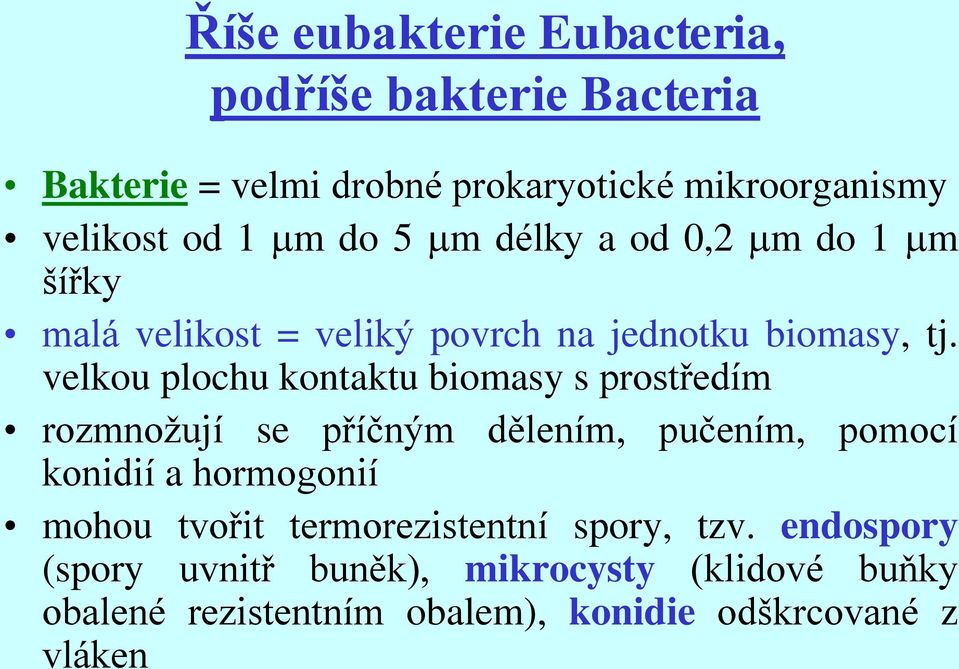 Říše eubakterie Eubacteria, podříše bakterie Bacteria

• Bakterie = velmi drobné prokaryotické mikroorganismy
• velikost od 1 μm do 5 μm délky a od 0,2 μm do 1 μm šířky
• malá velikost = veliký povrch na jednotku biomasy, tj. velkou plochu kontaktu biomasy s prostředím
• rozmnožují se příčným dělením, pučením, pomocí konidií a hormogonií
• mohou tvořit termorezistentní spory, tzv. endospory (spory uvnitř buněk), mikrocysty (klidové buňky obalené rezistentním obalem), konidie odškrcované z vláken